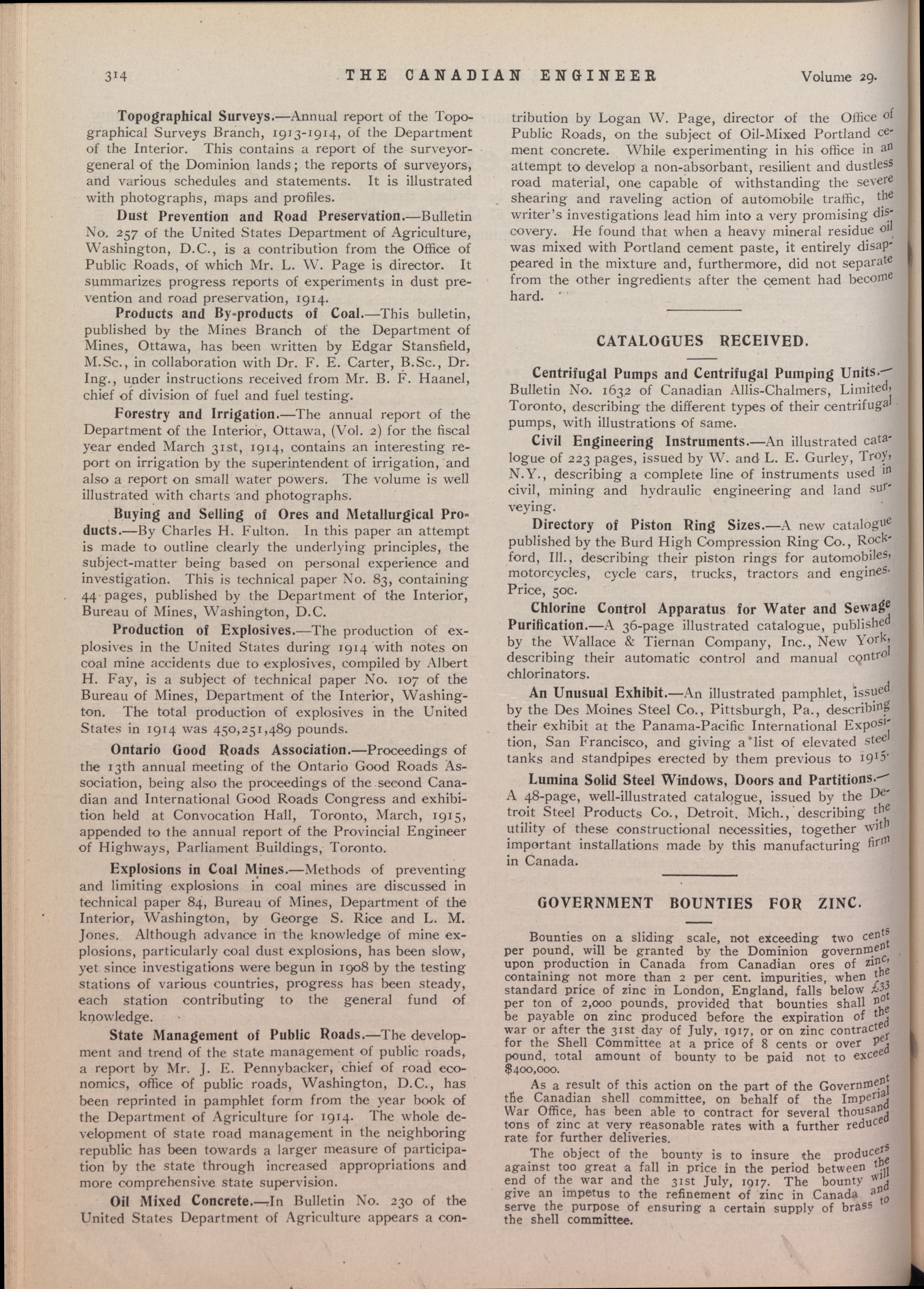 314 THE CANADIAN ENGINEER Volume 29.

Topographical Surveys.—Annual report of the Topographical Surveys Branch, 1913-1914, of the Department of the Interior. This contains a report of the surveyor-general of the Dominion lands; the reports of surveyors, and various schedules and statements. It is illustrated with photographs, maps and profiles.

Dust Prevention and Road Preservation.—Bulletin No. 257 of the United States Department of Agriculture, Washington, D.C., is a contribution from the Office of Public Roads, of which Mr. L. W. Page is director. It summarizes progress reports of experiments in dust prevention and road preservation, 1914.

Products and By-products of Coal.—This bulletin, published by the Mines Branch of the Department of Mines, Ottawa, has been written by Edgar Stansfield, M.Sc., in collaboration with Dr. F. E. Carter, B.Sc., Dr. Ing., under instructions received from Mr. B. F. Haanel, chief of division of fuel and fuel testing.

Forestry and Irrigation.—The annual report of the Department of the Interior, Ottawa, (Vol. 2) for the fiscal year ended March 31st, 1914, contains an interesting report on irrigation by the superintendent of irrigation, and also a report on small water powers. The volume is well illustrated with charts and photographs.

Buying and Selling of Ores and Metallurgical Products.—By Charles H. Fulton. In this paper an attempt is made to outline clearly the underlying principles, the subject-matter being based on personal experience and investigation. This is technical paper No. 83, containing 44 pages, published by the Department of the Interior, Bureau of Mines, Washington, D.C.

Production of Explosives.—The production of explosives in the United States during 1914 with notes on coal mine accidents due to explosives, compiled by Albert H. Fay, is a subject of technical paper No. 107 of the Bureau of Mines, Department of the Interior, Washington. The total production of explosives in the United States in 1914 was 450,251,489 pounds.

Ontario Good Roads Association.—Proceedings of the 13th annual meeting of the Ontario Good Roads Association, being also the proceedings of the second Canadian and International Good Roads Congress and exhibition held at Convocation Hall, Toronto, March, 1915, appended to the annual report of the Provincial Engineer of Highways, Parliament Buildings, Toronto.

Explosions in Coal Mines.—Methods of preventing and limiting explosions in coal mines are discussed in technical paper 84, Bureau of Mines, Department of the Interior, Washington, by George S. Rice and L. M. Jones. Although advance in the knowledge of mine explosions, particularly coal dust explosions, has been slow, yet since investigations were begun in 1908 by the testing stations of various countries, progress has been steady, each station contributing to the general fund of knowledge.

State Management of Public Roads.—The development and trend of the state management of public roads, a report by Mr. J. E. Pennybacker, chief of road economics, office of public roads, Washington, D.C., has been reprinted in pamphlet form from the year book of the Department of Agriculture for 1914. The whole development of state road management in the neighboring republic has been towards a larger measure of participation by the state through increased appropriations and more comprehensive state supervision.

Oil Mixed Concrete.—In Bulletin No. 230 of the United States Department of Agriculture appears a contribution by Logan W. Page, director of the Office of Public Roads, on the subject of Oil-Mixed Portland cement concrete. While experimenting in his office in an attempt to develop a non-absorbant, resilient and dustless road material, one capable of withstanding the severe shearing and raveling action of automobile traffic, the writer's investigations lead him into a very promising discovery. He found that when a heavy mineral residue oil was mixed with Portland cement paste, it entirely disappeared in the mixture and, furthermore, did not separate from the other ingredients after the cement had become hard.

CATALOGUES RECEIVED.

Centrifugal Pumps and Centrifugal Pumping Units.—Bulletin No. 1632 of Canadian Allis-Chalmers, Limited, Toronto, describing the different types of their centrifugal pumps, with illustrations of same.

Civil Engineering Instruments.—An illustrated catalogue of 223 pages, issued by W. and L. E. Gurley, Troy, N.Y., describing a complete line of instruments used in civil, mining and hydraulic engineering and land surveying.

Directory of Piston Ring Sizes.—A new catalogue published by the Burd High Compression Ring Co., Rockford, Ill., describing their piston rings for automobiles, motorcycles, cycle cars, trucks, tractors and engines. Price, 50c.

Chlorine Control Apparatus for Water and Sewage Purification.—A 36-page illustrated catalogue, published by the Wallace & Tiernan Company, Inc., New York, describing their automatic control and manual control chlorinators.

An Unusual Exhibit.—An illustrated pamphlet, issued by the Des Moines Steel Co., Pittsburgh, Pa., describing their exhibit at the Panama-Pacific International Exposition, San Francisco, and giving a list of elevated steel tanks and standpipes erected by them previous to 1915.

Lumina Solid Steel Windows, Doors and Partitions.—A 48-page, well-illustrated catalogue, issued by the Detroit Steel Products Co., Detroit, Mich., describing the utility of these constructional necessities, together with important installations made by this manufacturing firm in Canada.

GOVERNMENT BOUNTIES FOR ZINC.

Bounties on a sliding scale, not exceeding two cents per pound, will be granted by the Dominion government upon production in Canada from Canadian ores of zinc, containing not more than 2 per cent. impurities, when the standard price of zinc in London, England, falls below £33 per ton of 2,000 pounds, provided that bounties shall not be payable on zinc produced before the expiration of the war or after the 31st day of July, 1917, or on zinc contracted for the Shell Committee at a price of 8 cents or over per pound, total amount of bounty to be paid not to exceed $400,000.

As a result of this action on the part of the Government the Canadian shell committee, on behalf of the Imperial War Office, has been able to contract for several thousand tons of zinc at very reasonable rates with a further reduced rate for further deliveries.

The object of the bounty is to insure the producers against too great a fall in price in the period between the end of the war and the 31st July, 1917. The bounty will give an impetus to the refinement of zinc in Canada and serve the purpose of ensuring a certain supply of brass to the shell committee.